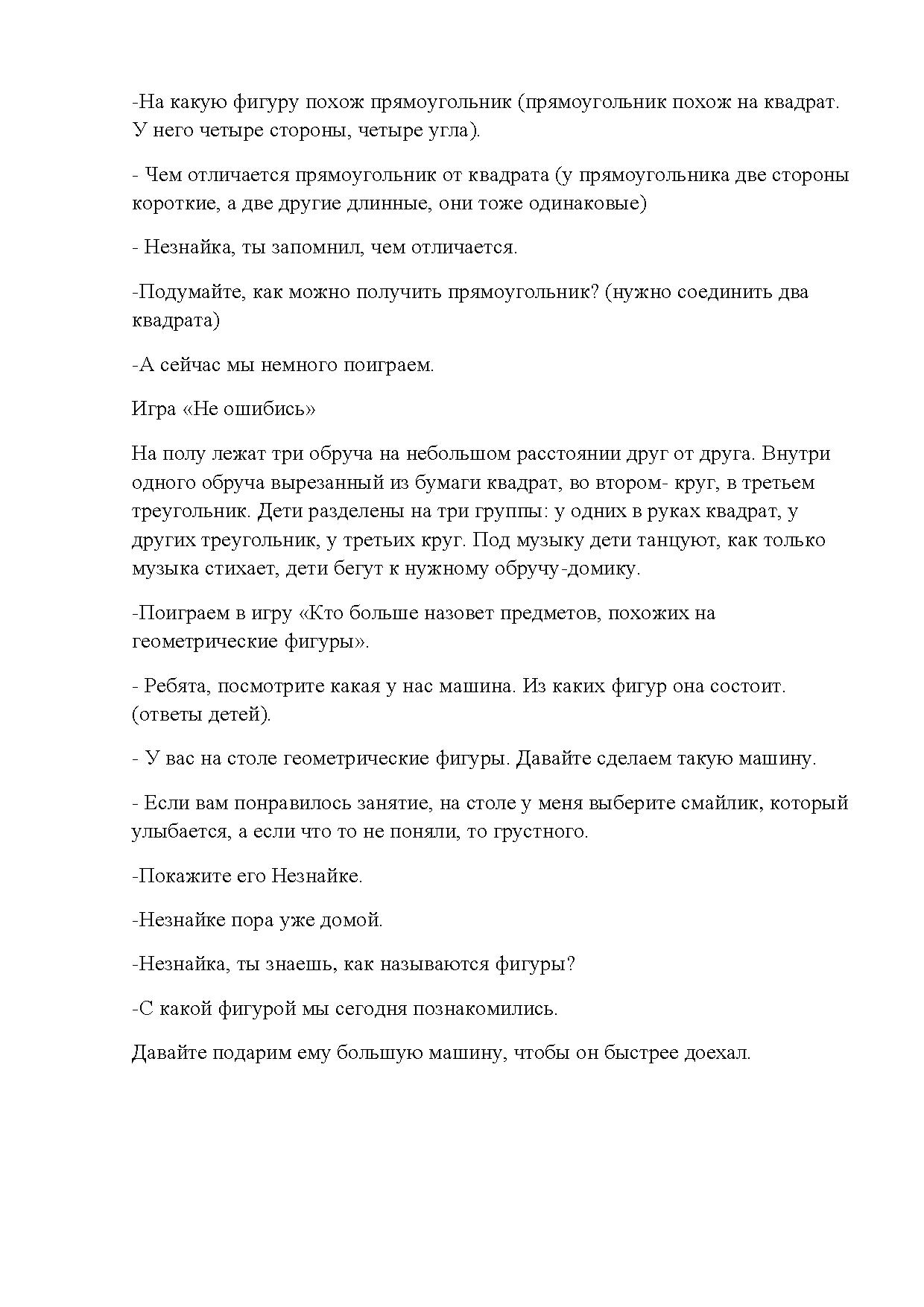 -На какую фигуру похож прямоугольник (прямоугольник похож на квадрат. У него четыре стороны, четыре угла).

- Чем отличается прямоугольник от квадрата (у прямоугольника две стороны короткие, а две другие длинные, они тоже одинаковые)

- Незнайка, ты запомнил, чем отличается.

-Подумайте, как можно получить прямоугольник? (нужно соединить два квадрата)

-А сейчас мы немного поиграем.

Игра «Не ошибись»

На полу лежат три обруча на небольшом расстоянии друг от друга. Внутри одного обруча вырезанный из бумаги квадрат, во втором- круг, в третьем треугольник. Дети разделены на три группы: у одних в руках квадрат, у других треугольник, у третьих круг. Под музыку дети танцуют, как только музыка стихает, дети бегут к нужному обручу-домику.

-Поиграем в игру «Кто больше назовет предметов, похожих на геометрические фигуры».

- Ребята, посмотрите какая у нас машина. Из каких фигур она состоит. (ответы детей).

- У вас на столе геометрические фигуры. Давайте сделаем такую машину.

- Если вам понравилось занятие, на столе у меня выберите смайлик, который улыбается, а если что то не поняли, то грустного.

-Покажите его Незнайке.

-Незнайке пора уже домой.

-Незнайка, ты знаешь, как называются фигуры?

-С какой фигурой мы сегодня познакомились.

Давайте подарим ему большую машину, чтобы он быстрее доехал.